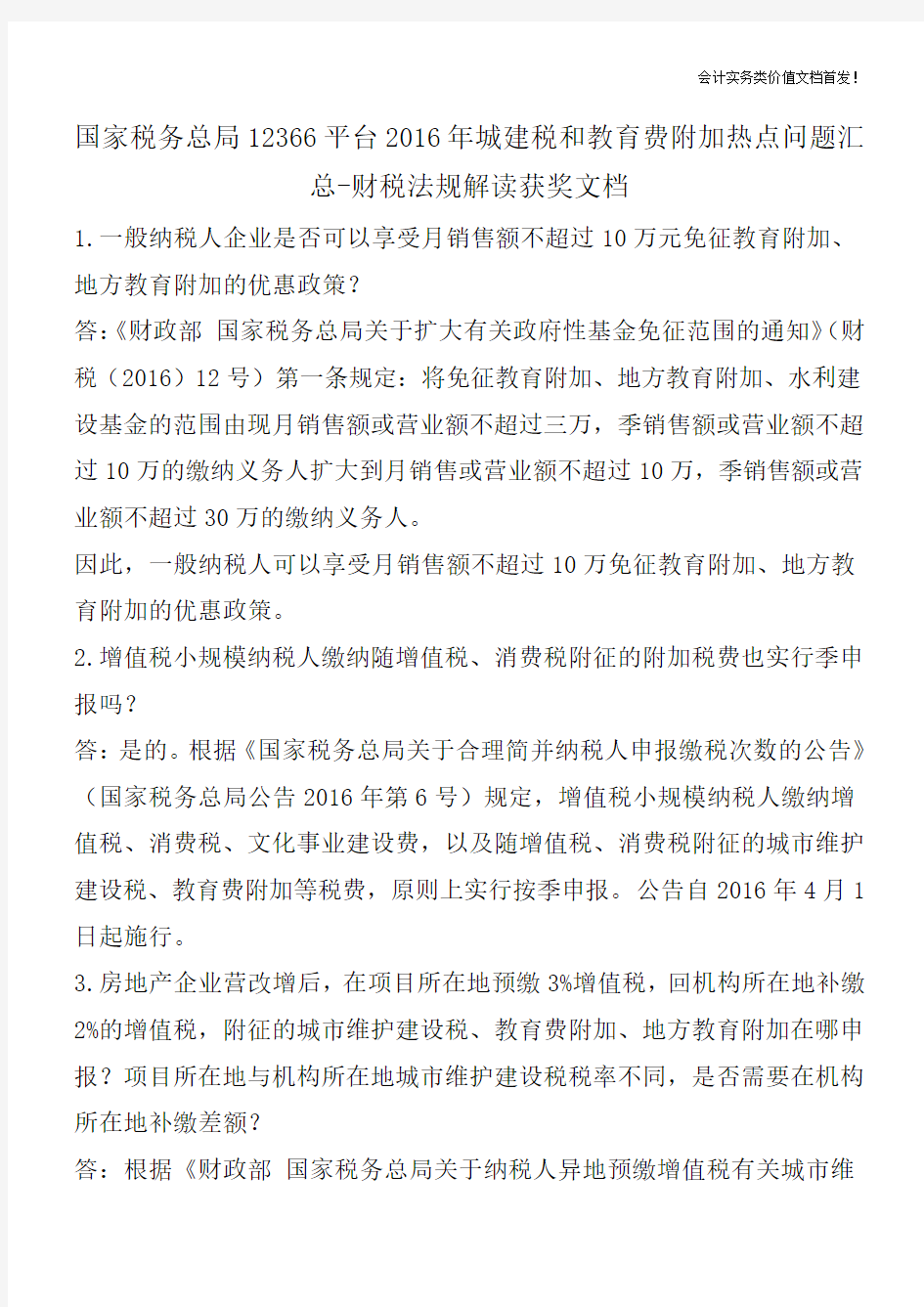 会计实务类价值文档首发！

国家税务总局12366平台2016年城建税和教育费附加热点问题汇总-财税法规解读获奖文档

1.一般纳税人企业是否可以享受月销售额不超过10万元免征教育附加、地方教育附加的优惠政策？

答:《财政部 国家税务总局关于扩大有关政府性基金免征范围的通知》(财税（2016）12号）第一条规定：将免征教育附加、地方教育附加、水利建设基金的范围由现月销售额或营业额不超过三万，季销售额或营业额不超过10万的缴纳义务人扩大到月销售或营业额不超过10万，季销售额或营业额不超过30万的缴纳义务人。

因此，一般纳税人可以享受月销售额不超过10万免征教育附加、地方教育附加的优惠政策。

2.增值税小规模纳税人缴纳随增值税、消费税附征的附加税费也实行季申报吗？

答：是的。根据《国家税务总局关于合理简并纳税人申报缴税次数的公告》（国家税务总局公告2016年第6号）规定，增值税小规模纳税人缴纳增值税、消费税、文化事业建设费，以及随增值税、消费税附征的城市维护建设税、教育费附加等税费，原则上实行按季申报。公告自2016年4月1日起施行。

3.房地产企业营改增后，在项目所在地预缴3%增值税，回机构所在地补缴2%的增值税，附征的城市维护建设税、教育费附加、地方教育附加在哪申报？项目所在地与机构所在地城市维护建设税税率不同，是否需要在机构所在地补缴差额？

答：根据《财政部 国家税务总局关于纳税人异地预缴增值税有关城市维